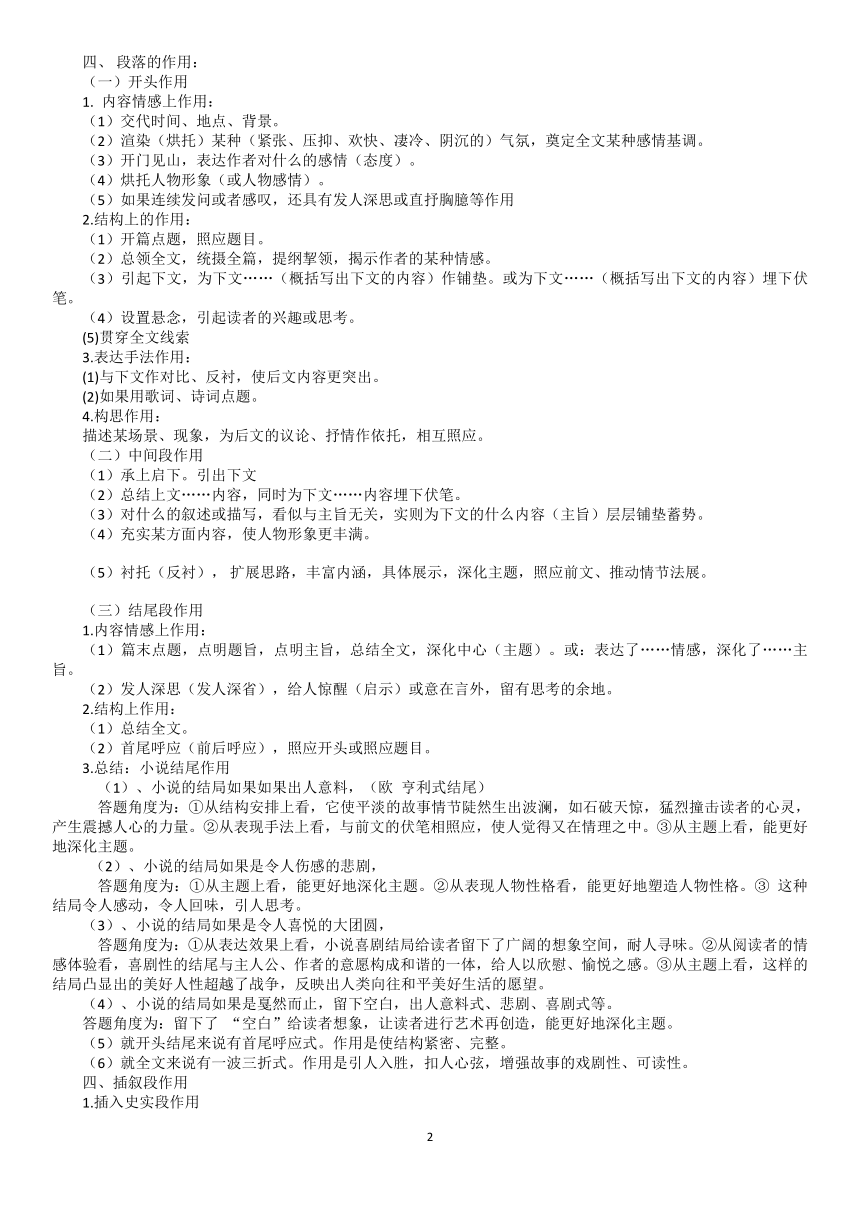 四、段落的作用：
（一）开头作用
1. 内容情感上作用：
（1）交代时间、地点、背景。
（2）渲染（烘托）某种（紧张、压抑、欢快、凄冷、阴沉的）气氛，奠定全文某种感情基调。
（3）开门见山，表达作者对什么的感情（态度）。
（4）烘托人物形象（或人物感情）。
（5）如果连续发问或者感叹，还具有发人深思或直抒胸臆等作用
2.结构上的作用：
（1）开篇点题，照应题目。
（2）总领全文，统摄全篇，提纲挈领，揭示作者的某种情感。
（3）引起下文，为下文……（概括写出下文的内容）作铺垫。或为下文……（概括写出下文的内容）埋下伏笔。
（4）设置悬念，引起读者的兴趣或思考。
(5)贯穿全文线索
3.表达手法作用：
(1)与下文作对比、反衬，使后文内容更突出。
(2)如果用歌词、诗词点题。
4.构思作用：
描述某场景、现象，为后文的议论、抒情作依托，相互照应。
（二）中间段作用
（1）承上启下。引出下文
（2）总结上文……内容，同时为下文……内容埋下伏笔。
（3）对什么的叙述或描写，看似与主旨无关，实则为下文的什么内容（主旨）层层铺垫蓄势。
（4）充实某方面内容，使人物形象更丰满。

（5）衬托（反衬），扩展思路，丰富内涵，具体展示，深化主题，照应前文、推动情节法展。

（三）结尾段作用
1.内容情感上作用：
（1）篇末点题，点明题旨，点明主旨，总结全文，深化中心（主题）。或：表达了……情感，深化了……主旨。
（2）发人深思（发人深省），给人惊醒（启示）或意在言外，留有思考的余地。
2.结构上作用：
（1）总结全文。
（2）首尾呼应（前后呼应），照应开头或照应题目。
3.总结：小说结尾作用
（1）、小说的结局如果如果出人意料，（欧 亨利式结尾）
答题角度为：①从结构安排上看，它使平淡的故事情节陡然生出波澜，如石破天惊，猛烈撞击读者的心灵，产生震撼人心的力量。②从表现手法上看，与前文的伏笔相照应，使人觉得又在情理之中。③从主题上看，能更好地深化主题。
（2）、小说的结局如果是令人伤感的悲剧，
答题角度为：①从主题上看，能更好地深化主题。②从表现人物性格看，能更好地塑造人物性格。③ 这种结局令人感动，令人回味，引人思考。
（3）、小说的结局如果是令人喜悦的大团圆，
答题角度为：①从表达效果上看，小说喜剧结局给读者留下了广阔的想象空间，耐人寻味。②从阅读者的情感体验看，喜剧性的结尾与主人公、作者的意愿构成和谐的一体，给人以欣慰、愉悦之感。③从主题上看，这样的结局凸显出的美好人性超越了战争，反映出人类向往和平美好生活的愿望。
（4）、小说的结局如果是戛然而止，留下空白，出人意料式、悲剧、喜剧式等。
答题角度为：留下了 “空白”给读者想象，让读者进行艺术再创造，能更好地深化主题。
（5）就开头结尾来说有首尾呼应式。作用是使结构紧密、完整。
（6）就全文来说有一波三折式。作用是引人入胜，扣人心弦，增强故事的戏剧性、可读性。
四、插叙段作用
1.插入史实段作用

2